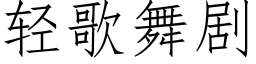 轻歌舞剧